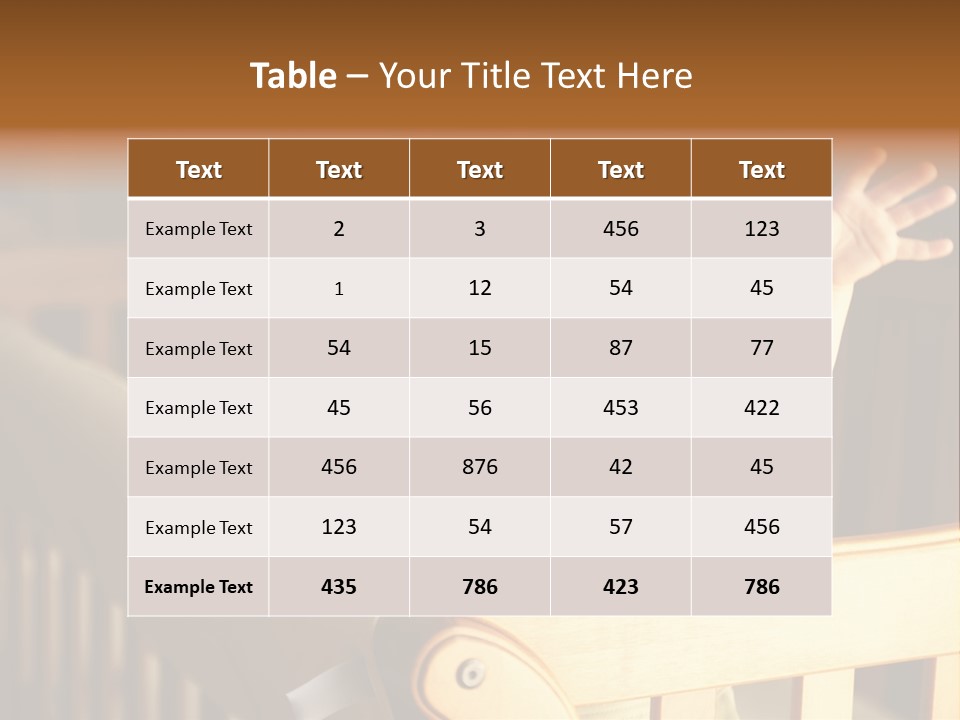 Table – Your Title Text Here

| Text | Text | Text | Text | Text |
|---|---|---|---|---|
| Example Text | 2 | 3 | 456 | 123 |
| Example Text | 1 | 12 | 54 | 45 |
| Example Text | 54 | 15 | 87 | 77 |
| Example Text | 45 | 56 | 453 | 422 |
| Example Text | 456 | 876 | 42 | 45 |
| Example Text | 123 | 54 | 57 | 456 |
| Example Text | 435 | 786 | 423 | 786 |